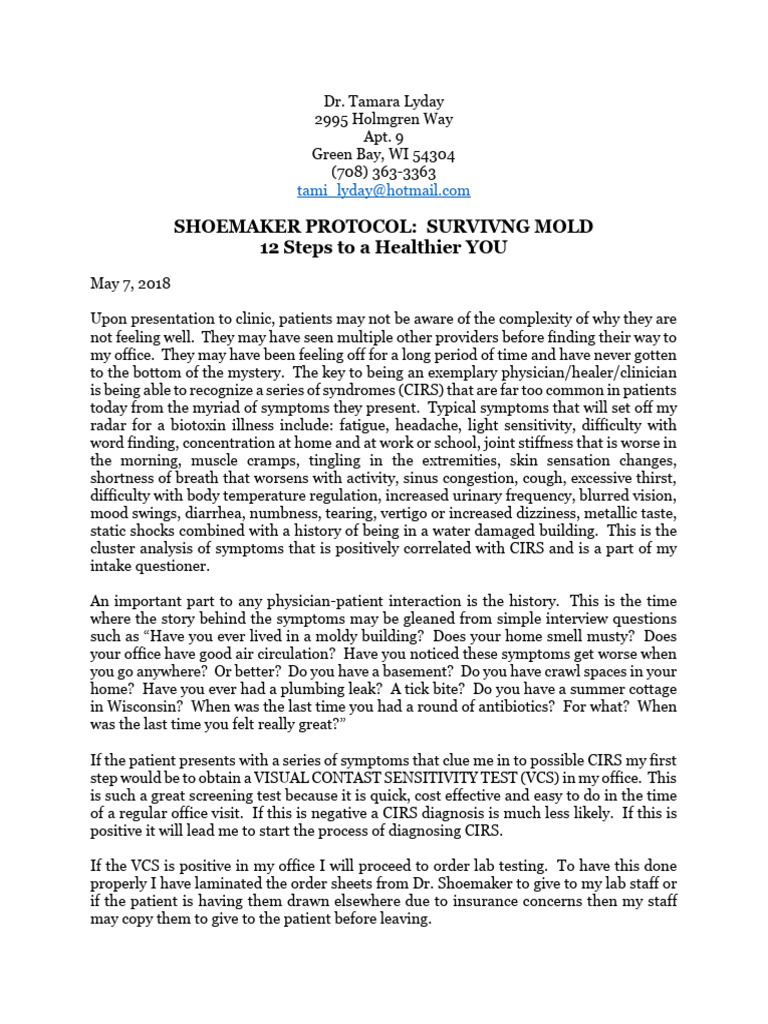 Dr. Tamara Lyday
2995 Holmgren Way
Apt. 9
Green Bay, WI 54304
(708) 363-3363
tami_lyday@hotmail.com

SHOEMAKER PROTOCOL: SURVIVNG MOLD
12 Steps to a Healthier YOU

May 7, 2018

Upon presentation to clinic, patients may not be aware of the complexity of why they are not feeling well. They may have seen multiple other providers before finding their way to my office. They may have been feeling off for a long period of time and have never gotten to the bottom of the mystery. The key to being an exemplary physician/healer/clinician is being able to recognize a series of syndromes (CIRS) that are far too common in patients today from the myriad of symptoms they present. Typical symptoms that will set off my radar for a biotoxin illness include: fatigue, headache, light sensitivity, difficulty with word finding, concentration at home and at work or school, joint stiffness that is worse in the morning, muscle cramps, tingling in the extremities, skin sensation changes, shortness of breath that worsens with activity, sinus congestion, cough, excessive thirst, difficulty with body temperature regulation, increased urinary frequency, blurred vision, mood swings, diarrhea, numbness, tearing, vertigo or increased dizziness, metallic taste, static shocks combined with a history of being in a water damaged building. This is the cluster analysis of symptoms that is positively correlated with CIRS and is a part of my intake questioner.

An important part to any physician-patient interaction is the history. This is the time where the story behind the symptoms may be gleaned from simple interview questions such as "Have you ever lived in a moldy building? Does your home smell musty? Does your office have good air circulation? Have you noticed these symptoms get worse when you go anywhere? Or better? Do you have a basement? Do you have crawl spaces in your home? Have you ever had a plumbing leak? A tick bite? Do you have a summer cottage in Wisconsin? When was the last time you had a round of antibiotics? For what? When was the last time you felt really great?"

If the patient presents with a series of symptoms that clue me in to possible CIRS my first step would be to obtain a VISUAL CONTAST SENSITIVITY TEST (VCS) in my office. This is such a great screening test because it is quick, cost effective and easy to do in the time of a regular office visit. If this is negative a CIRS diagnosis is much less likely. If this is positive it will lead me to start the process of diagnosing CIRS.

If the VCS is positive in my office I will proceed to order lab testing. To have this done properly I have laminated the order sheets from Dr. Shoemaker to give to my lab staff or if the patient is having them drawn elsewhere due to insurance concerns then my staff may copy them to give to the patient before leaving.